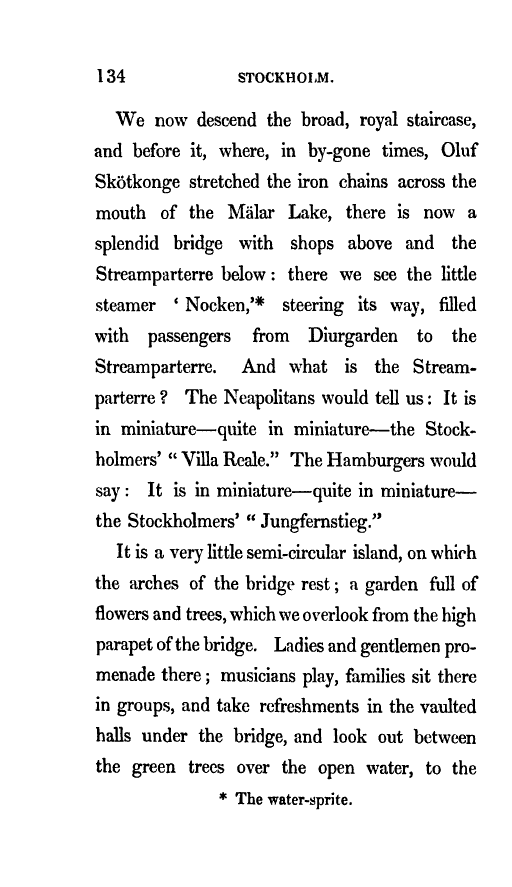 134 STOCKHOLM.

We now descend the broad, royal staircase, and before it, where, in by-gone times, Oluf Skötkonge stretched the iron chains across the mouth of the Mälar Lake, there is now a splendid bridge with shops above and the Streamparterre below: there we see the little steamer 'Nocken,'* steering its way, filled with passengers from Diurgarden to the Streamparterre. And what is the Streamparterre? The Neapolitans would tell us: It is in miniature—quite in miniature—the Stockholmers' "Villa Reale." The Hamburgers would say: It is in miniature—quite in miniature—the Stockholmers' "Jungfernstieg."

It is a very little semi-circular island, on which the arches of the bridge rest; a garden full of flowers and trees, which we overlook from the high parapet of the bridge. Ladies and gentlemen promenade there; musicians play, families sit there in groups, and take refreshments in the vaulted halls under the bridge, and look out between the green trees over the open water, to the

* The water-sprite.